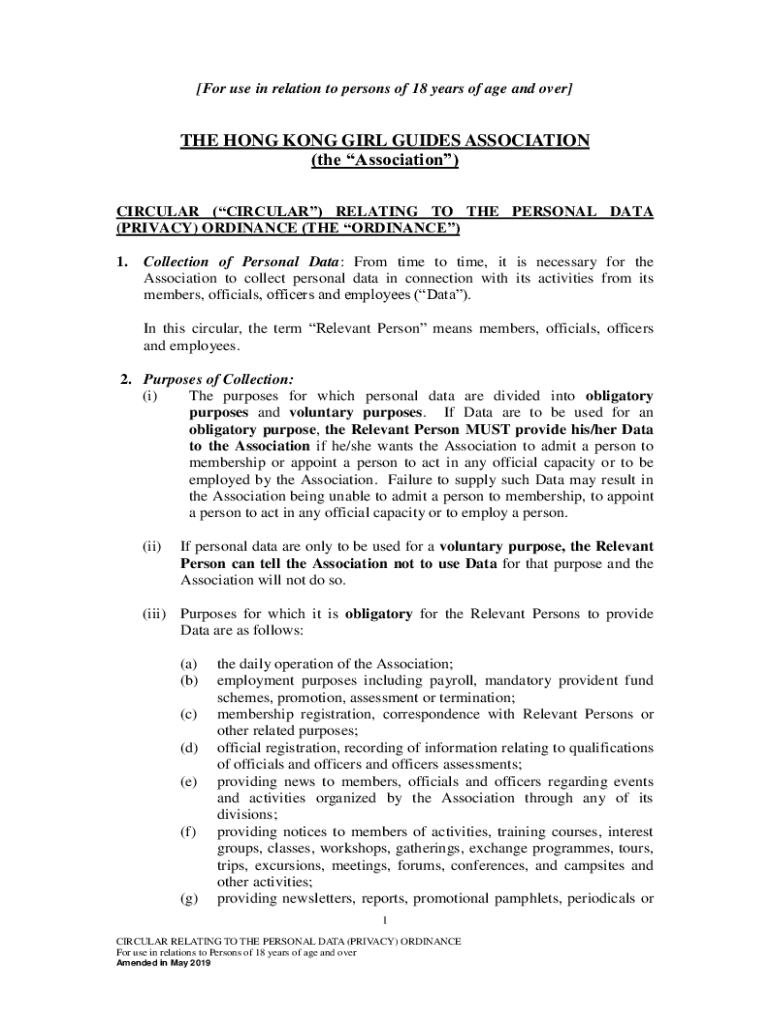 [For use in relation to persons of 18 years of age and over]

THE HONG KONG GIRL GUIDES ASSOCIATION
(the “Association”)

CIRCULAR (“CIRCULAR”) RELATING TO THE PERSONAL DATA (PRIVACY) ORDINANCE (THE “ORDINANCE”)

1. Collection of Personal Data: From time to time, it is necessary for the Association to collect personal data in connection with its activities from its members, officials, officers and employees (“Data”).

In this circular, the term “Relevant Person” means members, officials, officers and employees.

2. Purposes of Collection:
(i) The purposes for which personal data are divided into obligatory purposes and voluntary purposes. If Data are to be used for an obligatory purpose, the Relevant Person MUST provide his/her Data to the Association if he/she wants the Association to admit a person to membership or appoint a person to act in any official capacity or to be employed by the Association. Failure to supply such Data may result in the Association being unable to admit a person to membership, to appoint a person to act in any official capacity or to employ a person.

(ii) If personal data are only to be used for a voluntary purpose, the Relevant Person can tell the Association not to use Data for that purpose and the Association will not do so.

(iii) Purposes for which it is obligatory for the Relevant Persons to provide Data are as follows:

(a) the daily operation of the Association;
(b) employment purposes including payroll, mandatory provident fund schemes, promotion, assessment or termination;
(c) membership registration, correspondence with Relevant Persons or other related purposes;
(d) official registration, recording of information relating to qualifications of officials and officers and officers assessments;
(e) providing news to members, officials and officers regarding events and activities organized by the Association through any of its divisions;
(f) providing notices to members of activities, training courses, interest groups, classes, workshops, gatherings, exchange programmes, tours, trips, excursions, meetings, forums, conferences, and campsites and other activities;
(g) providing newsletters, reports, promotional pamphlets, periodicals or

1

CIRCULAR RELATING TO THE PERSONAL DATA (PRIVACY) ORDINANCE
For use in relations to Persons of 18 years of age and over
Amended in May 2019